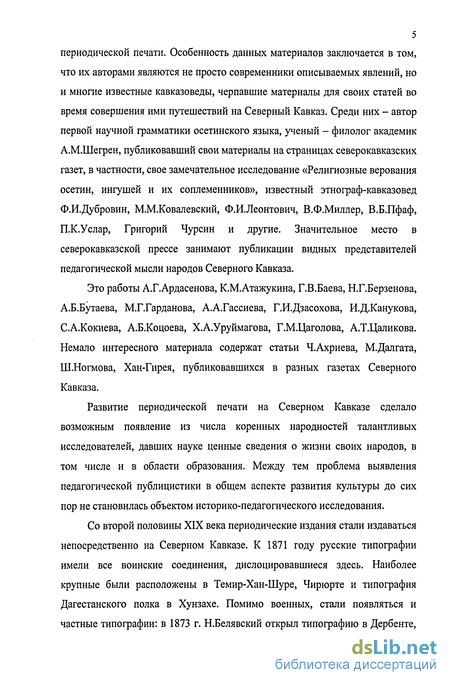 5

периодической печати. Особенность данных материалов заключается в том, что их авторами являются не просто современники описываемых явлений, но и многие известные кавказоведы, черпавшие материалы для своих статей во время совершения ими путешествий на Северный Кавказ. Среди них – автор первой научной грамматики осетинского языка, ученый – филолог академик А.М.Шегрен, публиковавший свои материалы на страницах северокавказских газет, в частности, свое замечательное исследование «Религиозные верования осетин, ингушей и их соплеменников», известный этнограф-кавказовед Ф.И.Дубровин, М.М.Ковалевский, Ф.И.Леонтович, В.Ф.Миллер, В.Б.Пфаф, П.К.Услар, Григорий Чурсин и другие. Значительное место в северокавказской прессе занимают публикации видных представителей педагогической мысли народов Северного Кавказа.

Это работы А.Г.Ардасенова, К.М.Атажукина, Г.В.Баева, Н.Г.Берзенова, А.Б.Бутаева, М.Г.Гарданова, А.А.Гассиева, Г.И.Дзасохова, И.Д.Канукова, С.А.Кокиева, А.Б.Коцоева, Х.А.Уруймагова, Г.М.Цаголова, А.Т.Цаликова. Немало интересного материала содержат статьи Ч.Ахриева, М.Далгата, Ш.Ногмова, Хан-Гирея, публиковавшихся в разных газетах Северного Кавказа.

Развитие периодической печати на Северном Кавказе сделало возможным появление из числа коренных народностей талантливых исследователей, давших науке ценные сведения о жизни своих народов, в том числе и в области образования. Между тем проблема выявления педагогической публицистики в общем аспекте развития культуры до сих пор не становилась объектом историко-педагогического исследования.

Со второй половины XIX века периодические издания стали издаваться непосредственно на Северном Кавказе. К 1871 году русские типографии имели все воинские соединения, дислоцировавшиеся здесь. Наиболее крупные были расположены в Темир-Хан-Шуре, Чирюрте и типография Дагестанского полка в Хунзахе. Помимо военных, стали появляться и частные типографии: в 1873 г. Н.Белявский открыл типографию в Дербенте,

dsLib.net
библиотека диссертаций